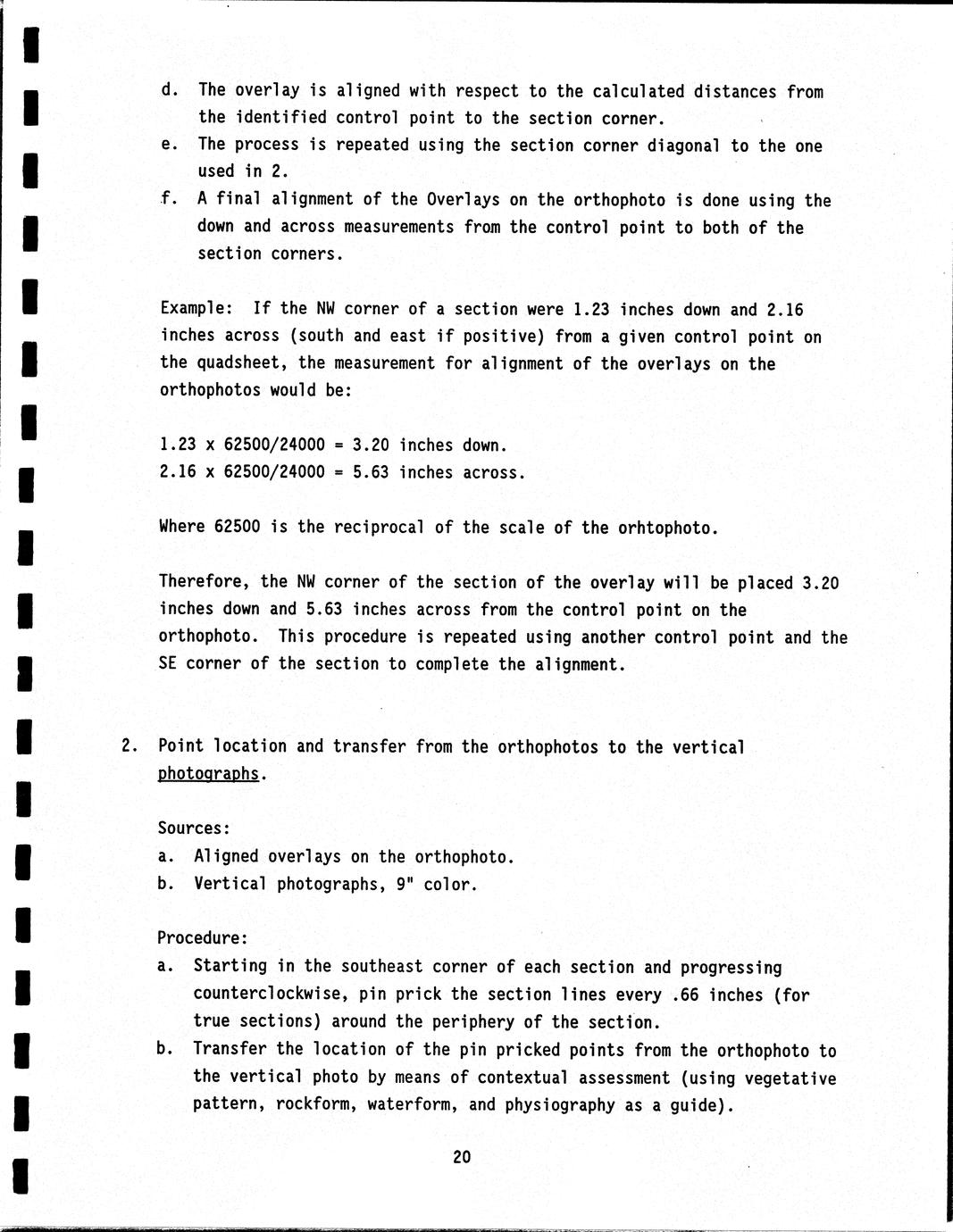 d. The overlay is aligned with respect to the calculated distances from the identified control point to the section corner.
e. The process is repeated using the section corner diagonal to the one used in 2.
f. A final alignment of the Overlays on the orthophoto is done using the down and across measurements from the control point to both of the section corners.

Example: If the NW corner of a section were 1.23 inches down and 2.16 inches across (south and east if positive) from a given control point on the quadsheet, the measurement for alignment of the overlays on the orthophotos would be:

1.23 x 62500/24000 = 3.20 inches down.
2.16 x 62500/24000 = 5.63 inches across.

Where 62500 is the reciprocal of the scale of the orhtophoto.

Therefore, the NW corner of the section of the overlay will be placed 3.20 inches down and 5.63 inches across from the control point on the orthophoto. This procedure is repeated using another control point and the SE corner of the section to complete the alignment.

2. Point location and transfer from the orthophotos to the vertical photographs.

Sources:
a. Aligned overlays on the orthophoto.
b. Vertical photographs, 9" color.

Procedure:
a. Starting in the southeast corner of each section and progressing counterclockwise, pin prick the section lines every .66 inches (for true sections) around the periphery of the section.
b. Transfer the location of the pin pricked points from the orthophoto to the vertical photo by means of contextual assessment (using vegetative pattern, rockform, waterform, and physiography as a guide).

20